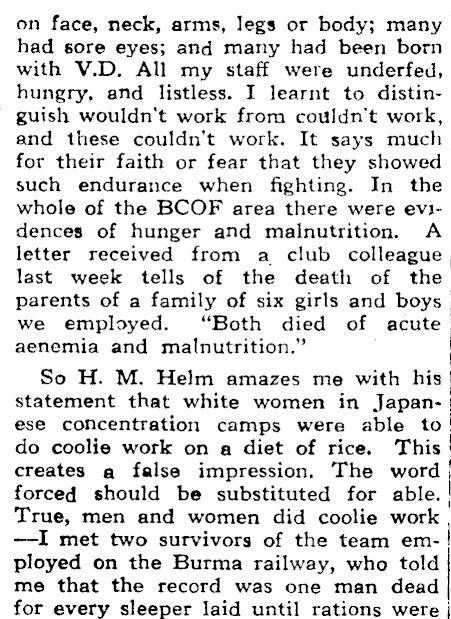 on face, neck, arms, legs or body; many had sore eyes; and many had been born with V.D. All my staff were underfed, hungry, and listless. I learnt to distinguish wouldn't work from couldn't work, and these couldn't work. It says much for their faith or fear that they showed such endurance when fighting. In the whole of the BCOF area there were evidences of hunger and malnutrition. A letter received from a club colleague last week tells of the death of the parents of a family of six girls and boys we employed. "Both died of acute aenemia and malnutrition."

So H. M. Helm amazes me with his statement that white women in Japanese concentration camps were able to do coolie work on a diet of rice. This creates a false impression. The word forced should be substituted for able. True, men and women did coolie work —I met two survivors of the team employed on the Burma railway, who told me that the record was one man dead for every sleeper laid until rations were